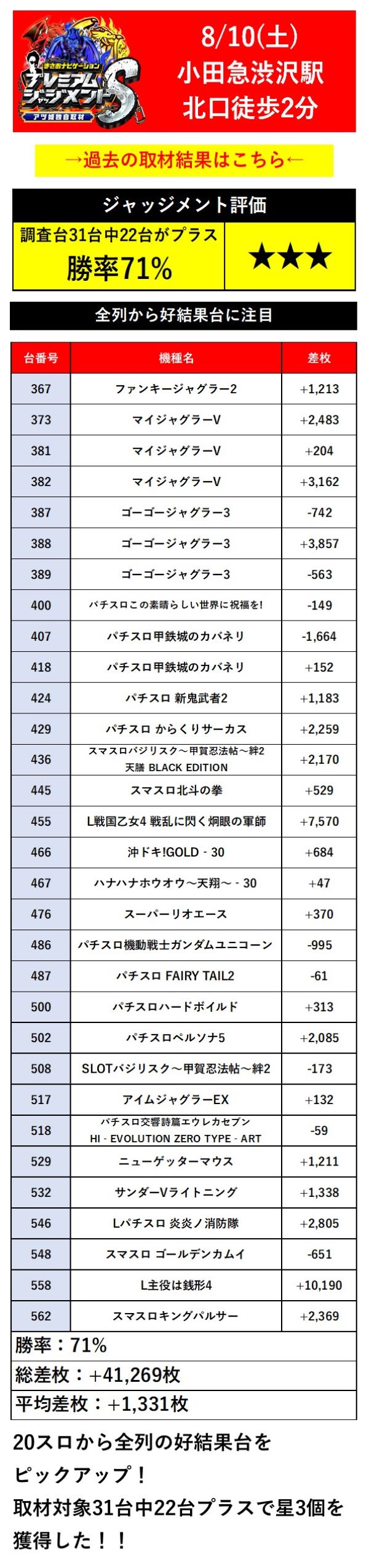 まさおナビゲーション
プレミアムジャッジメントS
アツ姫独自取材

8/10(土)
小田急渋沢駅
北口徒歩2分

→過去の取材結果はこちら←

ジャッジメント評価

調査台31台中22台がプラス
勝率71%

★★★

全列から好結果台に注目

| 台番号 | 機種名 | 差枚 |
|---|---|---|
| 367 | ファンキージャグラー2 | +1,213 |
| 373 | マイジャグラーV | +2,483 |
| 381 | マイジャグラーV | +204 |
| 382 | マイジャグラーV | +3,162 |
| 387 | ゴーゴージャグラー3 | -742 |
| 388 | ゴーゴージャグラー3 | +3,857 |
| 389 | ゴーゴージャグラー3 | -563 |
| 400 | パチスロこの素晴らしい世界に祝福を! | -149 |
| 407 | パチスロ甲鉄城のカバネリ | -1,664 |
| 418 | パチスロ甲鉄城のカバネリ | +152 |
| 424 | パチスロ 新鬼武者2 | +1,183 |
| 429 | パチスロ からくりサーカス | +2,259 |
| 436 | スマスロバジリスク～甲賀忍法帖～絆2 天膳 BLACK EDITION | +2,170 |
| 445 | スマスロ北斗の拳 | +529 |
| 455 | L戦国乙女4 戦乱に閃く炯眼の軍師 | +7,570 |
| 466 | 沖ドキ!GOLD - 30 | +684 |
| 467 | ハナハナホウオウ～天翔～ - 30 | +47 |
| 476 | スーパーリオエース | +370 |
| 486 | パチスロ機動戦士ガンダムユニコーン | -995 |
| 487 | パチスロ FAIRY TAIL2 | -61 |
| 500 | パチスロハードボイルド | +313 |
| 502 | パチスロペルソナ5 | +2,085 |
| 508 | SLOTバジリスク～甲賀忍法帖～絆2 | -173 |
| 517 | アイムジャグラーEX | +132 |
| 518 | パチスロ交響詩篇エウレカセブン HI - EVOLUTION ZERO TYPE - ART | -59 |
| 529 | ニューゲッターマウス | +1,211 |
| 532 | サンダーVライトニング | +1,338 |
| 546 | Lパチスロ 炎炎ノ消防隊 | +2,805 |
| 548 | スマスロ ゴールデンカムイ | -651 |
| 558 | L主役は銭形4 | +10,190 |
| 562 | スマスロキングパルサー | +2,369 |

勝率：71%
総差枚：+41,269枚
平均差枚：+1,331枚

20スロから全列の好結果台をピックアップ！
取材対象31台中22台プラスで星3個を獲得した！！